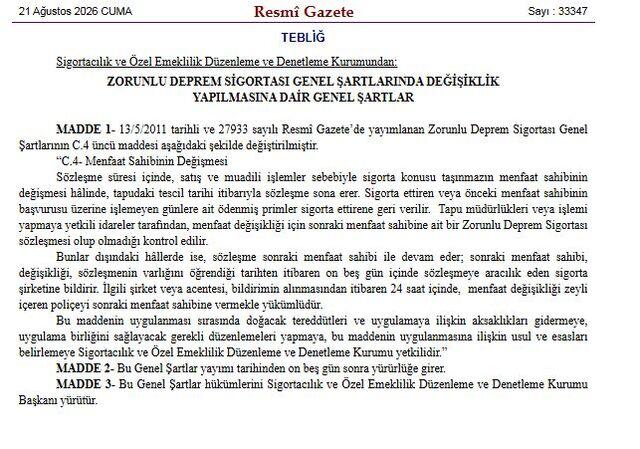 21 Ağustos 2026 CUMA

Resmî Gazete

Sayı : 33347

TEBLİĞ

Sigortacılık ve Özel Emeklilik Düzenleme ve Denetleme Kurumundan:

ZORUNLU DEPREM SİGORTASI GENEL ŞARTLARINDA DEĞİŞİKLİK YAPILMASINA DAİR GENEL ŞARTLAR

MADDE 1- 13/5/2011 tarihli ve 27933 sayılı Resmî Gazete'de yayımlanan Zorunlu Deprem Sigortası Genel Şartlarının C.4 üncü maddesi aşağıdaki şekilde değiştirilmiştir.

"C.4- Menfaat Sahibinin Değişmesi

Sözleşme süresi içinde, satış ve muadili işlemler sebebiyle sigorta konusu taşınmazın menfaat sahibinin değişmesi hâlinde, tapudaki tescil tarihi itibarıyla sözleşme sona erer. Sigorta ettiren veya önceki menfaat sahibinin başvurusu üzerine işlemeyen günlere ait ödenmiş primler sigorta ettirene geri verilir. Tapu müdürlükleri veya işlemi yapmaya yetkili idareler tarafından, menfaat değişikliği için sonraki menfaat sahibine ait bir Zorunlu Deprem Sigortası sözleşmesi olup olmadığı kontrol edilir.

Bunlar dışındaki hâllerde ise, sözleşme sonraki menfaat sahibi ile devam eder; sonraki menfaat sahibi, değişikliği, sözleşmenin varlığını öğrendiği tarihten itibaren on beş gün içinde sözleşmeye aracılık eden sigorta şirketine bildirir. İlgili şirket veya acentesi, bildirimin alınmasından itibaren 24 saat içinde, menfaat değişikliği zeyli içeren poliçeyi sonraki menfaat sahibine vermekle yükümlüdür.

Bu maddenin uygulanması sırasında doğacak tereddütleri ve uygulamaya ilişkin aksaklıkları gidermeye, uygulama birliğini sağlayacak gerekli düzenlemeleri yapmaya, bu maddenin uygulanmasına ilişkin usul ve esasları belirlemeye Sigortacılık ve Özel Emeklilik Düzenleme ve Denetleme Kurumu yetkilidir."

MADDE 2- Bu Genel Şartlar yayımı tarihinden on beş gün sonra yürürlüğe girer.

MADDE 3- Bu Genel Şartlar hükümlerini Sigortacılık ve Özel Emeklilik Düzenleme ve Denetleme Kurumu Başkanı yürütür.